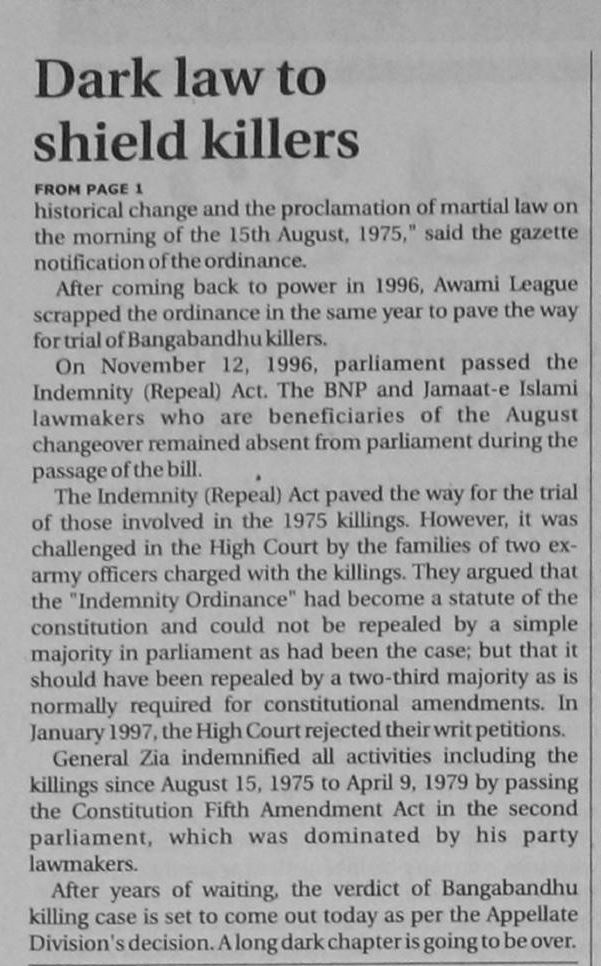 Dark law to shield killers

FROM PAGE 1

historical change and the proclamation of martial law on the morning of the 15th August, 1975," said the gazette notification of the ordinance.

After coming back to power in 1996, Awami League scrapped the ordinance in the same year to pave the way for trial of Bangabandhu killers.

On November 12, 1996, parliament passed the Indemnity (Repeal) Act. The BNP and Jamaat-e Islami lawmakers who are beneficiaries of the August changeover remained absent from parliament during the passage of the bill.

The Indemnity (Repeal) Act paved the way for the trial of those involved in the 1975 killings. However, it was challenged in the High Court by the families of two ex-army officers charged with the killings. They argued that the "Indemnity Ordinance" had become a statute of the constitution and could not be repealed by a simple majority in parliament as had been the case; but that it should have been repealed by a two-third majority as is normally required for constitutional amendments. In January 1997, the High Court rejected their writ petitions.

General Zia indemnified all activities including the killings since August 15, 1975 to April 9, 1979 by passing the Constitution Fifth Amendment Act in the second parliament, which was dominated by his party lawmakers.

After years of waiting, the verdict of Bangabandhu killing case is set to come out today as per the Appellate Division's decision. A long dark chapter is going to be over.